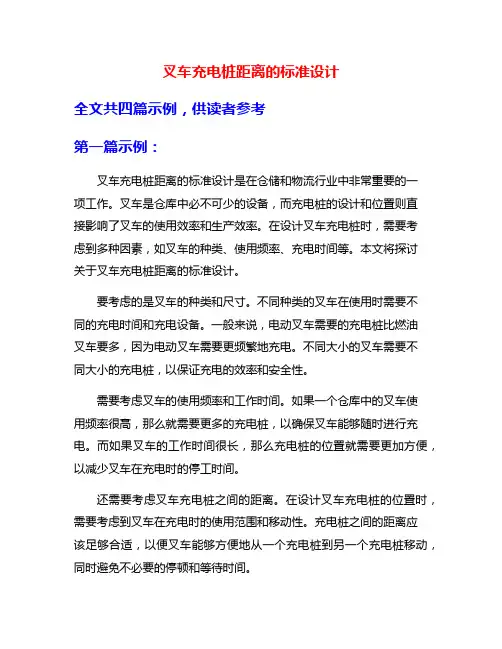 叉车充电桩距离的标准设计

全文共四篇示例，供读者参考

第一篇示例：

叉车充电桩距离的标准设计是在仓储和物流行业中非常重要的一项工作。叉车是仓库中必不可少的设备，而充电桩的设计和位置则直接影响了叉车的使用效率和生产效率。在设计叉车充电桩时，需要考虑到多种因素，如叉车的种类、使用频率、充电时间等。本文将探讨关于叉车充电桩距离的标准设计。

要考虑的是叉车的种类和尺寸。不同种类的叉车在使用时需要不同的充电时间和充电设备。一般来说，电动叉车需要的充电桩比燃油叉车要多，因为电动叉车需要更频繁地充电。不同大小的叉车需要不同大小的充电桩，以保证充电的效率和安全性。

需要考虑叉车的使用频率和工作时间。如果一个仓库中的叉车使用频率很高，那么就需要更多的充电桩，以确保叉车能够随时进行充电。而如果叉车的工作时间很长，那么充电桩的位置就需要更加方便，以减少叉车在充电时的停工时间。

还需要考虑叉车充电桩之间的距离。在设计叉车充电桩的位置时，需要考虑到叉车在充电时的使用范围和移动性。充电桩之间的距离应该足够合适，以便叉车能够方便地从一个充电桩到另一个充电桩移动，同时避免不必要的停顿和等待时间。